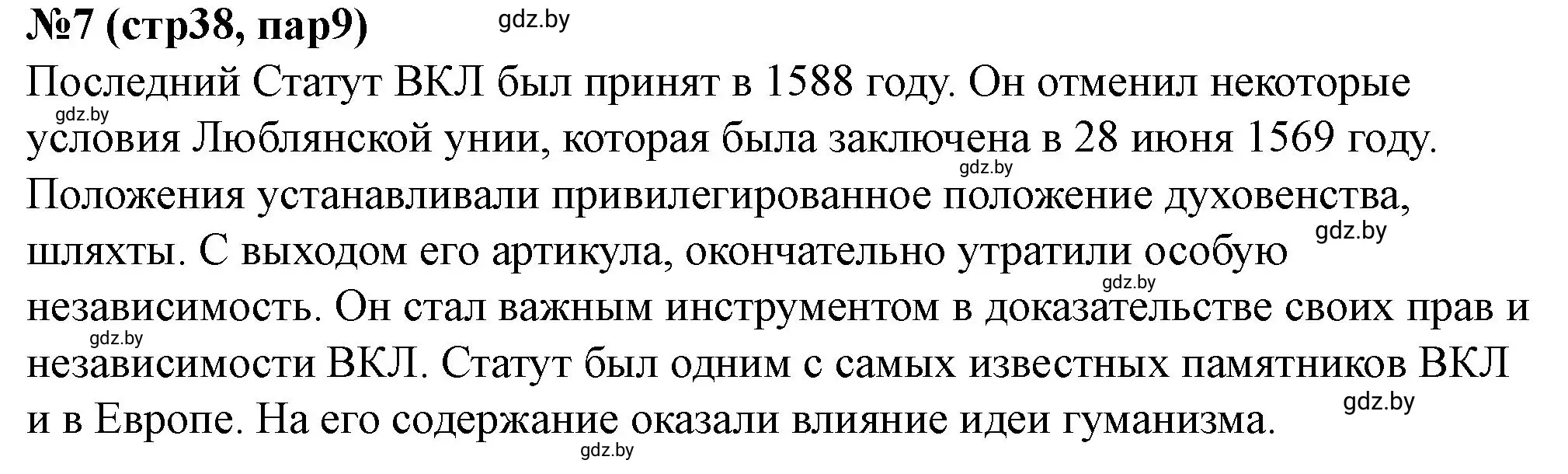 №7 (стр38, пар9) gdz.by

Последний Статут ВКЛ был принят в 1588 году. Он отменил некоторые gdz.by условия Люблянской унии, которая была заключена в 28 июня 1569 году. gdz.by Положения устанавливали привилегированное положение духовенства, gdz.by шляхты. С выходом его артикула, окончательно утратили особую gdz.by независимость. Он стал важным инструментом в доказательстве своих прав и gdz.by независимости ВКЛ. Статут был одним с самых известных памятников ВКЛ gdz.by и в Европе. На его содержание оказали влияние идеи гуманизма.

gdz.by